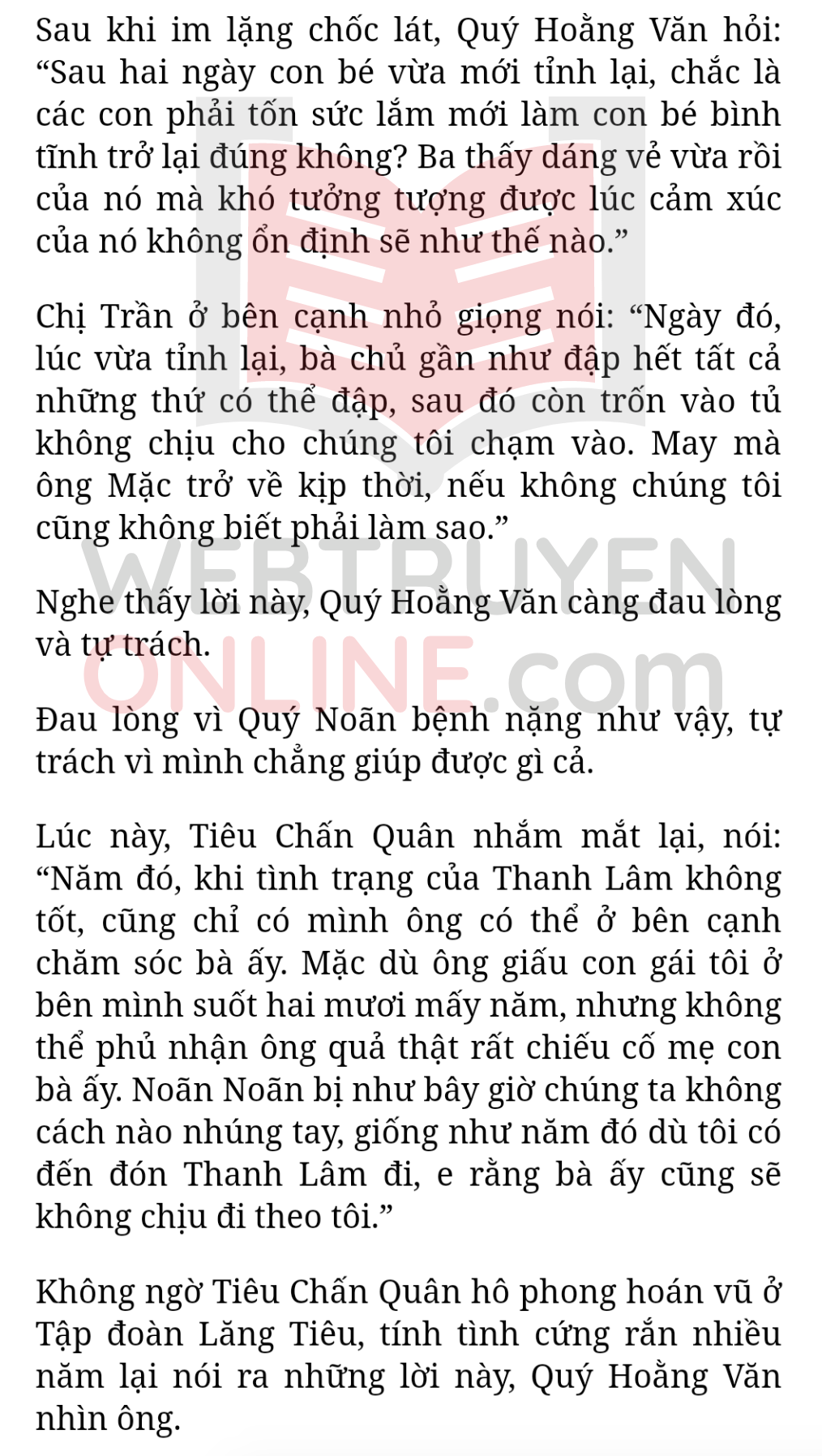 Sau khi im lặng chốc lát, Quý Hoằng Văn hỏi: “Sau hai ngày con bé vừa mới tỉnh lại, chắc là các con phải tốn sức lắm mới làm con bé bình tĩnh trở lại đúng không? Ba thấy dáng vẻ vừa rồi của nó mà khó tưởng tượng được lúc cảm xúc của nó không ổn định sẽ như thế nào.”

Chị Trần ở bên cạnh nhỏ giọng nói: “Ngày đó, lúc vừa tỉnh lại, bà chủ gần như đập hết tất cả những thứ có thể đập, sau đó còn trốn vào tủ không chịu cho chúng tôi chạm vào. May mà ông Mặc trở về kịp thời, nếu không chúng tôi cũng không biết phải làm sao.”

Nghe thấy lời này, Quý Hoằng Văn càng đau lòng và tự trách.

Đau lòng vì Quý Noãn bệnh nặng như vậy, tự trách vì mình chẳng giúp được gì cả.

Lúc này, Tiêu Chấn Quân nhắm mắt lại, nói: “Năm đó, khi tình trạng của Thanh Lâm không tốt, cũng chỉ có mình ông có thể ở bên cạnh chăm sóc bà ấy. Mặc dù ông giấu con gái tôi ở bên mình suốt hai mươi mấy năm, nhưng không thể phủ nhận ông quả thật rất chiếu cố mẹ con bà ấy. Noãn Noãn bị như bây giờ chúng ta không cách nào nhúng tay, giống như năm đó dù tôi có đến đón Thanh Lâm đi, e rằng bà ấy cũng sẽ không chịu đi theo tôi.”

Không ngờ Tiêu Chấn Quân hô phong hoán vũ ở Tập đoàn Lăng Tiêu, tính tình cứng rắn nhiều năm lại nói ra những lời này, Quý Hoằng Văn nhìn ông.

WEBTRUYEN ONLINE.com